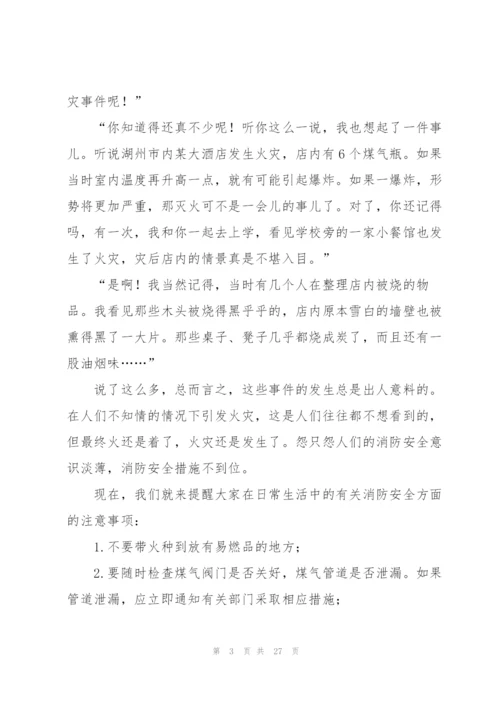 灾事件呢！”

“你知道得还真不少呢！听你这么一说，我也想起了一件事儿。听说湖州市内某大酒店发生火灾，店内有6个煤气瓶。如果当时室内温度再升高一点，就有可能引起爆炸。如果一爆炸，形势将更加严重，那灭火可不是一会儿的事儿了。对了，你还记得吗，有一次，我和你一起去上学，看见学校旁的一家小餐馆也发生了火灾，灾后店内的情景真是不堪入目。”

“是啊！我当然记得，当时有几个人在整理店内被烧的物品。我看见那些木头被烧得黑乎乎的，店内原本雪白的墙壁也被熏得黑了一大片。那些桌子、凳子几乎都烧成炭了，而且还有一股油烟味……”

说了这么多，总而言之，这些事件的发生总是出人意料的。在人们不知情的情况下引发火灾，这是人们往往都不想看到的，但最终火还是着了，火灾还是发生了。怨只怨人们的消防安全意识淡薄，消防安全措施不到位。

现在，我们就来提醒大家在日常生活中的有关消防安全方面的注意事项：

1.不要带火种到放有易燃品的地方；

2.要随时检查煤气阀门是否关好，煤气管道是否泄漏。如果管道泄漏，应立即通知有关部门采取相应措施；

第 3 页 共 27 页